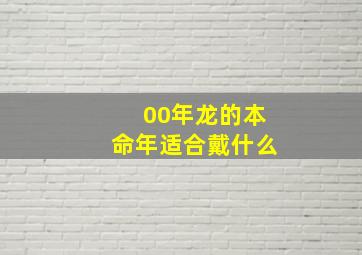 00年龙的本命年适合戴什么